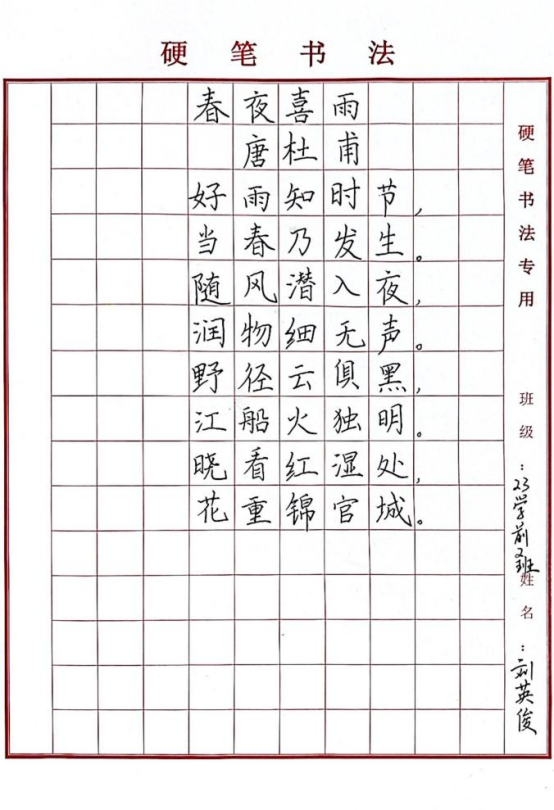 硬笔书法

春夜喜雨
唐杜甫
好雨知时节，
当春乃发生。
随风潜入夜，
润物细无声。
野径云俱黑，
江船火独明。
晓看红湿处，
花重锦官城。

硬笔书法专用

班级：23学前2班
姓名：刘英俊